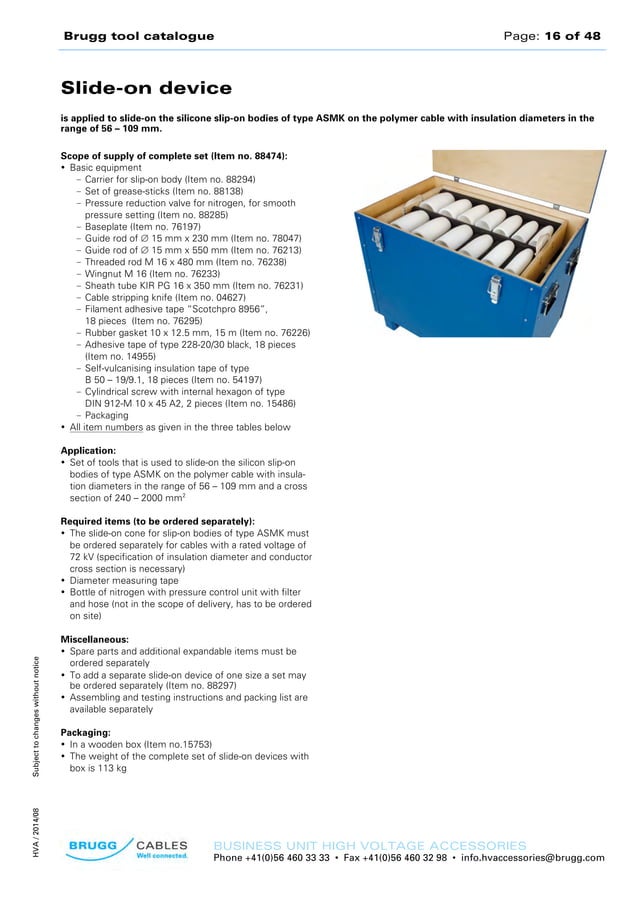 Brugg tool catalogue

Page: 16 of 48

Slide-on device

is applied to slide-on the silicone slip-on bodies of type ASMK on the polymer cable with insulation diameters in the range of 56 – 109 mm.

Scope of supply of complete set (Item no. 88474):
• Basic equipment
– Carrier for slip-on body (Item no. 88294)
– Set of grease-sticks (Item no. 88138)
– Pressure reduction valve for nitrogen, for smooth pressure setting (Item no. 88285)
– Baseplate (Item no. 76197)
– Guide rod of ∅ 15 mm x 230 mm (Item no. 78047)
– Guide rod of ∅ 15 mm x 550 mm (Item no. 76213)
– Threaded rod M 16 x 480 mm (Item no. 76238)
– Wingnut M 16 (Item no. 76233)
– Sheath tube KIR PG 16 x 350 mm (Item no. 76231)
– Cable stripping knife (Item no. 04627)
– Filament adhesive tape "Scotchpro 8956", 18 pieces (Item no. 76295)
– Rubber gasket 10 x 12.5 mm, 15 m (Item no. 76226)
– Adhesive tape of type 228-20/30 black, 18 pieces (Item no. 14955)
– Self-vulcanising insulation tape of type B 50 – 19/9.1, 18 pieces (Item no. 54197)
– Cylindrical screw with internal hexagon of type DIN 912-M 10 x 45 A2, 2 pieces (Item no. 15486)
– Packaging
• All item numbers as given in the three tables below

Application:
• Set of tools that is used to slide-on the silicon slip-on bodies of type ASMK on the polymer cable with insulation diameters in the range of 56 – 109 mm and a cross section of 240 – 2000 mm$^2$

Required items (to be ordered separately):
• The slide-on cone for slip-on bodies of type ASMK must be ordered separately for cables with a rated voltage of 72 kV (specification of insulation diameter and conductor cross section is necessary)
• Diameter measuring tape
• Bottle of nitrogen with pressure control unit with filter and hose (not in the scope of delivery, has to be ordered on site)

Miscellaneous:
• Spare parts and additional expandable items must be ordered separately
• To add a separate slide-on device of one size a set may be ordered separately (Item no. 88297)
• Assembling and testing instructions and packing list are available separately

Packaging:
• In a wooden box (Item no.15753)
• The weight of the complete set of slide-on devices with box is 113 kg

Subject to changes without notice

HVA / 2014/08

BRUGG CABLES Well connected.

BUSINESS UNIT HIGH VOLTAGE ACCESSORIES
Phone +41(0)56 460 33 33 • Fax +41(0)56 460 32 98 • info.hvaccessories@brugg.com